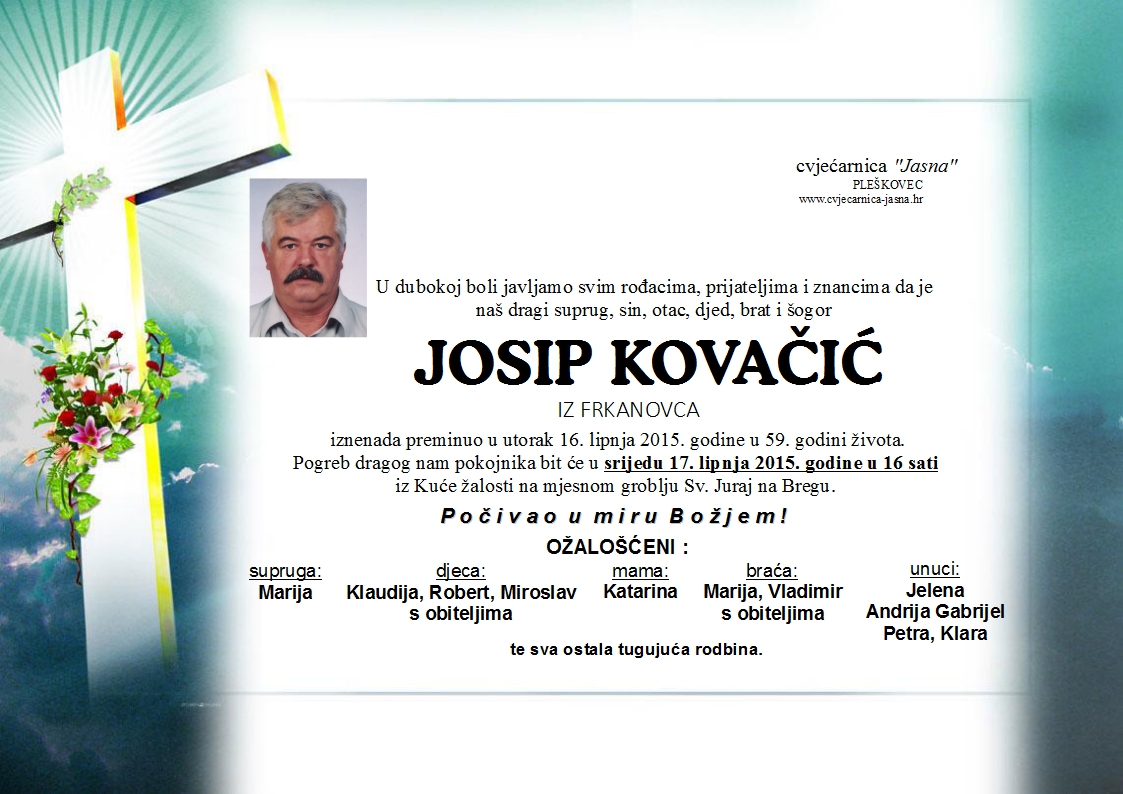 cvjećarnica "Jasna"
PLEŠKOVEC
www.cvjecarnica-jasna.hr

U dubokoj boli javljamo svim rođacima, prijateljima i znancima da je naš dragi suprug, sin, otac, djed, brat i šogor

JOSIP KOVAČIĆ

IZ FRKANOVCA

iznenada preminuo u utorak 16. lipnja 2015. godine u 59. godini života. Pogreb dragog nam pokojnika bit će u srijedu 17. lipnja 2015. godine u 16 sati iz Kuće žalosti na mjesnom groblju Sv. Juraj na Bregu.

Počivao u miru Božjem!

OŽALOŠĆENI :

supruga:
Marija

djeca:
Klaudija, Robert, Miroslav
s obiteljima

mama:
Katarina

braća:
Marija, Vladimir
s obiteljima

unuci:
Jelena
Andrija Gabrijel
Petra, Klara

te sva ostala tugujuća rodbina.